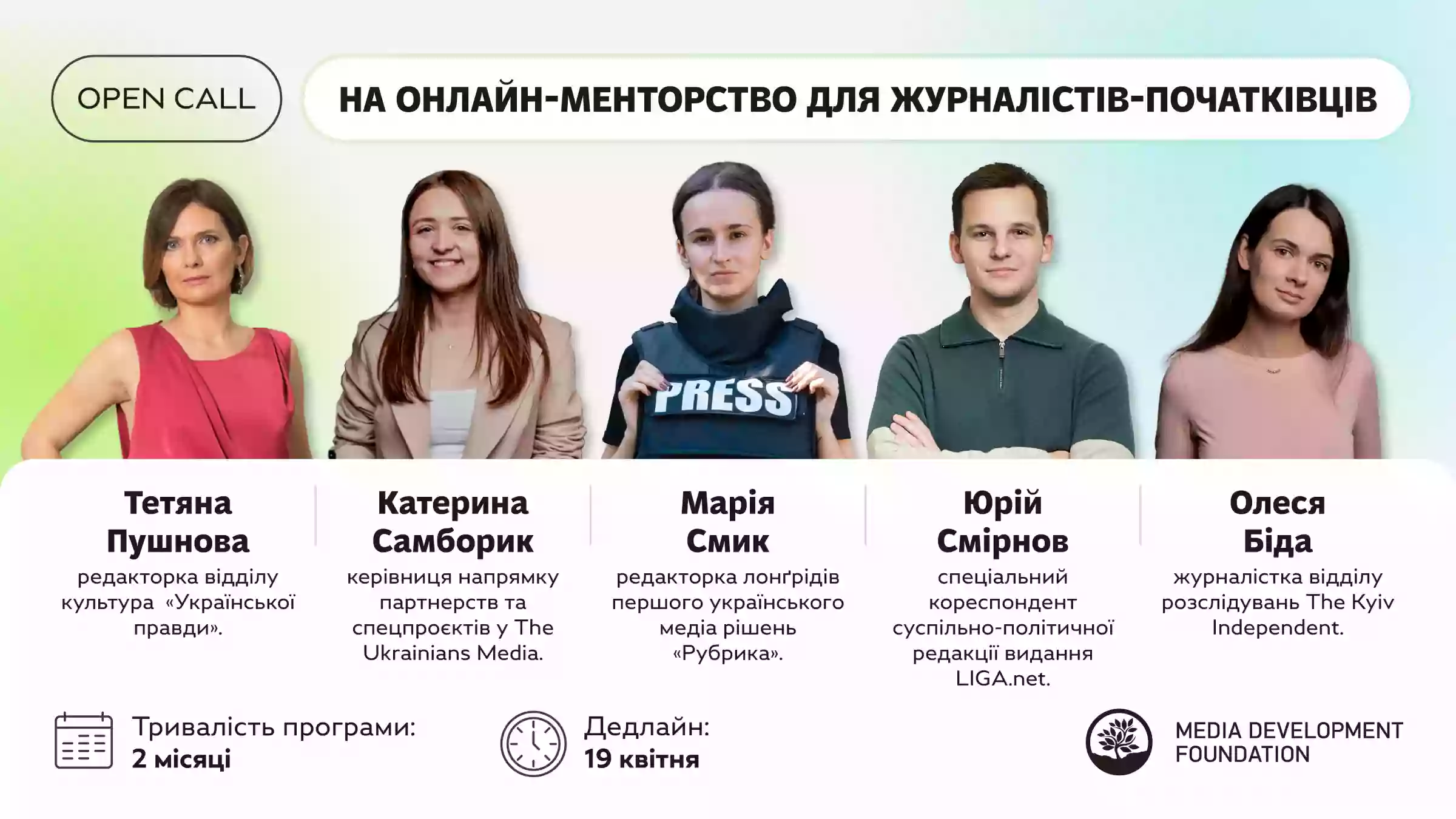 OPEN CALL

НА ОНЛАЙН-МЕНТОРСТВО ДЛЯ ЖУРНАЛІСТІВ-ПОЧАТКІВЦІВ

PRESS

Тетяна Пушнова
редакторка відділу культура «Української правди».

Катерина Самборик
керівниця напрямку партнерств та спецпроєктів у The Ukrainians Media.

Марія Смик
редакторка лонґрідів першого українського медіа рішень «Рубрика».

Юрій Смірнов
спеціальний кореспондент суспільно-політичної редакції видання LIGA.net.

Олеся Біда
журналістка відділу розслідувань The Kyiv Independent.

Тривалість програми:
2 місяці

Дедлайн:
19 квітня

MEDIA DEVELOPMENT FOUNDATION